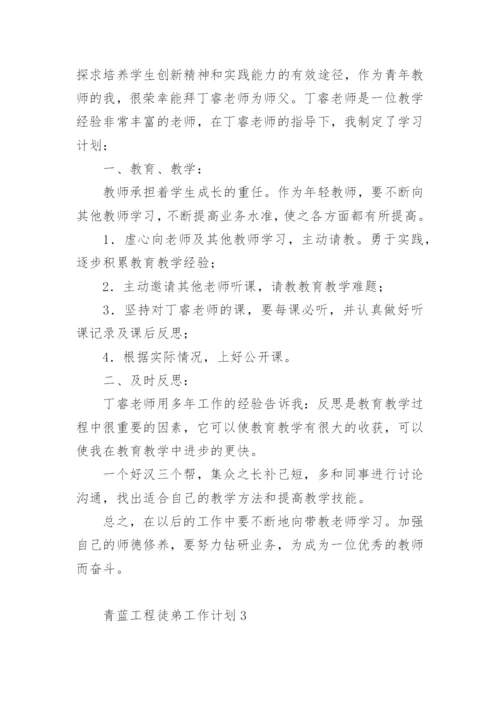 探求培养学生创新精神和实践能力的有效途径，作为青年教师的我，很荣幸能拜丁睿老师为师父。丁睿老师是一位教学经验非常丰富的老师，在丁睿老师的指导下，我制定了学习计划：

一、教育、教学：

教师承担着学生成长的重任。作为年轻教师，要不断向其他教师学习，不断提高业务水准，使之各方面都有所提高。

1．虚心向老师及其他教师学习，主动请教。勇于实践，逐步积累教育教学经验；

2．主动邀请其他老师听课，请教教育教学难题；

3．坚持对丁睿老师的课，要每课必听，并认真做好听课记录及课后反思；

4．根据实际情况，上好公开课。

二、及时反思：

丁睿老师用多年工作的经验告诉我：反思是教育教学过程中很重要的因素，它可以使教育教学有很大的收获，可以使我在教育教学中进步的更快。

一个好汉三个帮，集众之长补己短，多和同事进行讨论沟通，找出适合自己的教学方法和提高教学技能。

总之，在以后的工作中要不断地向带教老师学习。加强自己的师德修养，要努力钻研业务，为成为一位优秀的教师而奋斗。

青蓝工程徒弟工作计划3